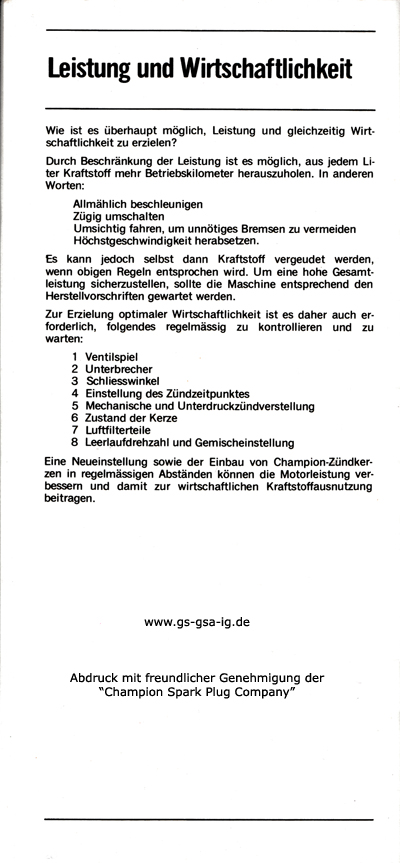 Leistung und Wirtschaftlichkeit

Wie ist es überhaupt möglich, Leistung und gleichzeitig Wirtschaftlichkeit zu erzielen?

Durch Beschränkung der Leistung ist es möglich, aus jedem Liter Kraftstoff mehr Betriebskilometer herauszuholen. In anderen Worten:

Allmählich beschleunigen
Zügig umschalten
Umsichtig fahren, um unnötiges Bremsen zu vermeiden
Höchstgeschwindigkeit herabsetzen.

Es kann jedoch selbst dann Kraftstoff vergeudet werden, wenn obigen Regeln entsprochen wird. Um eine hohe Gesamtleistung sicherzustellen, sollte die Maschine entsprechend den Herstellvorschriften gewartet werden.

Zur Erzielung optimaler Wirtschaftlichkeit ist es daher auch erforderlich, folgendes regelmässig zu kontrollieren und zu warten:

1 Ventilspiel
2 Unterbrecher
3 Schliesswinkel
4 Einstellung des Zündzeitpunktes
5 Mechanische und Unterdruckzündverstellung
6 Zustand der Kerze
7 Luftfilterteile
8 Leerlaufdrehzahl und Gemischeinstellung

Eine Neueinstellung sowie der Einbau von Champion-Zündkerzen in regelmässigen Abständen können die Motorleistung verbessern und damit zur wirtschaftlichen Kraftstoffausnutzung beitragen.

www.gs-gsa-ig.de

Abdruck mit freundlicher Genehmigung der "Champion Spark Plug Company"